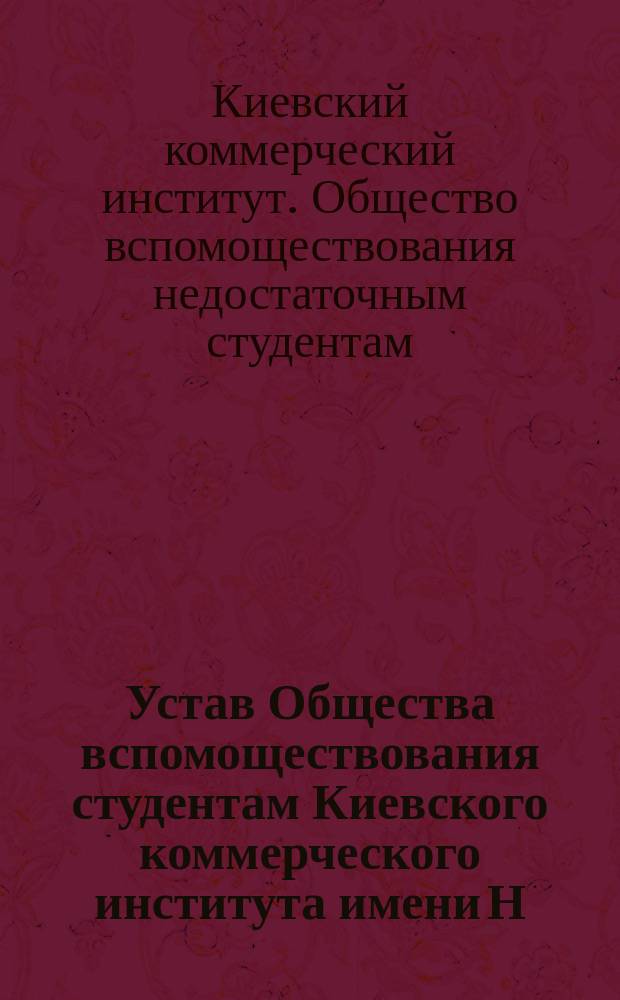 Киевский коммерческий институт. Общество вспомоществования недостаточным студентам

Устав Общества вспомоществования студентам Киевского коммерческого института имени Н